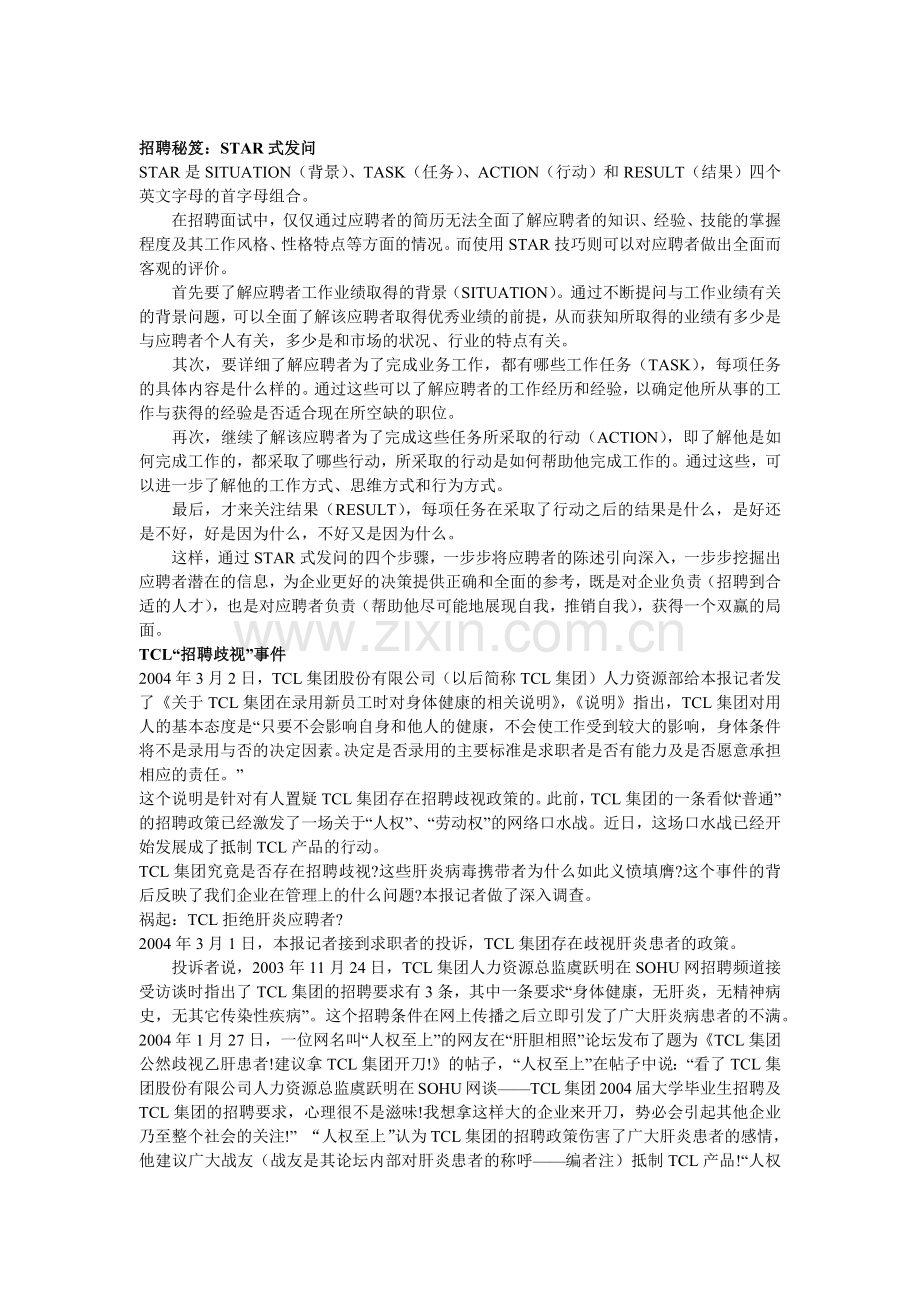 招聘秘笈：STAR 式发问
STAR 是 SITUATION（背景）、TASK（任务）、ACTION（行动）和 RESULT（结果）四个英文字母的首字母组合。

在招聘面试中，仅仅通过应聘者的简历无法全面了解应聘者的知识、经验、技能的掌握程度及其工作风格、性格特点等方面的情况。而使用 STAR 技巧则可以对应聘者做出全面而客观的评价。

首先要了解应聘者工作业绩取得的背景（SITUATION）。通过不断提问与工作业绩有关的背景问题，可以全面了解该应聘者取得优秀业绩的前提，从而获知所取得的业绩有多少是与应聘者个人有关，多少是和市场的状况、行业的特点有关。

其次，要详细了解应聘者为了完成业务工作，都有哪些工作任务（TASK），每项任务的具体内容是什么样的。通过这些可以了解应聘者的工作经历和经验，以确定他所从事的工作与获得的经验是否适合现在所空缺的职位。

再次，继续了解该应聘者为了完成这些任务所采取的行动（ACTION），即了解他是如何完成工作的，都采取了哪些行动，所采取的行动是如何帮助他完成工作的。通过这些，可以进一步了解他的工作方式、思维方式和行为方式。

最后，才来关注结果（RESULT），每项任务在采取了行动之后的结果是什么，是好还是不好，好是因为什么，不好又是因为什么。

这样，通过 STAR 式发问的四个步骤，一步步将应聘者的陈述引向深入，一步步挖掘出应聘者潜在的信息，为企业更好的决策提供正确和全面的参考，既是对企业负责（招聘到合适的人才），也是对应聘者负责（帮助他尽可能地展现自我，推销自我），获得一个双赢的局面。

www.zixin.com.cn

TCL“招聘歧视”事件
2004 年 3 月 2 日，TCL 集团股份有限公司（以后简称 TCL 集团）人力资源部给本报记者发了《关于 TCL 集团在录用新员工时对身体健康的相关说明》，《说明》指出，TCL 集团对用人的基本态度是“只要不会影响自身和他人的健康，不会使工作受到较大的影响，身体条件将不是录用与否的决定因素。决定是否录用的主要标准是求职者是否有能力及是否愿意承担相应的责任。”

这个说明是针对有人置疑 TCL 集团存在招聘歧视政策的。此前，TCL 集团的一条看似“普通”的招聘政策已经激发了一场关于“人权”、“劳动权”的网络口水战。近日，这场口水战已经开始发展成了抵制 TCL 产品的行动。

TCL 集团究竟是否存在招聘歧视?这些肝炎病毒携带者为什么如此义愤填膺?这个事件的背后反映了我们企业在管理上的什么问题?本报记者做了深入调查。

祸起：TCL 拒绝肝炎应聘者?
2004 年 3 月 1 日，本报记者接到求职者的投诉，TCL 集团存在歧视肝炎患者的政策。

投诉者说，2003 年 11 月 24 日，TCL 集团人力资源总监虞跃明在 SOHU 网招聘频道接受访谈时指出了 TCL 集团的招聘要求有 3 条，其中一条要求“身体健康，无肝炎，无精神病史，无其它传染性疾病”。这个招聘条件在网上传播之后立即引发了广大肝炎病患者的不满。

2004 年 1 月 27 日，一位网名叫“人权至上”的网友在“肝胆相照”论坛发布了题为《TCL 集团公然歧视乙肝患者!建议拿 TCL 集团开刀!》的帖子，“人权至上”在帖子中说：“看了 TCL 集团股份有限公司人力资源总监虞跃明在 SOHU 网谈——TCL 集团 2004 届大学毕业生招聘及 TCL 集团的招聘要求，心理很不是滋味!我想拿这样大的企业来开刀，势必会引起其他企业乃至整个社会的关注!” “人权至上”认为 TCL 集团的招聘政策伤害了广大肝炎患者的感情，他建议广大战友（战友是其论坛内部对肝炎患者的称呼——编者注）抵制 TCL 产品!“人权